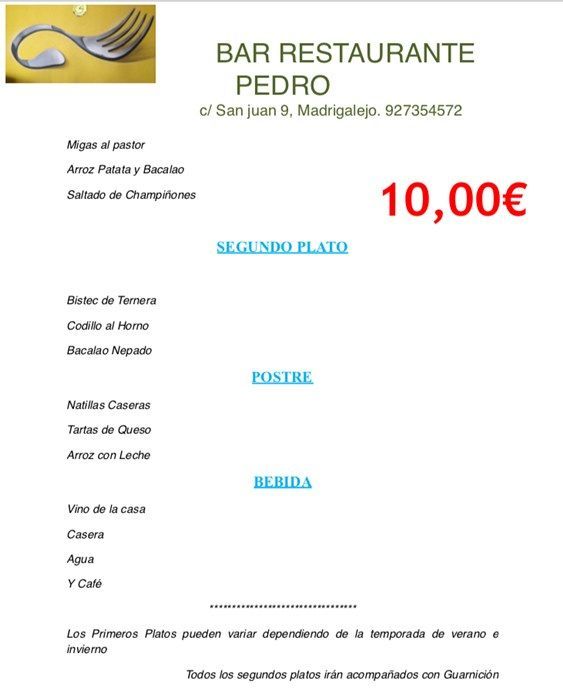 BAR RESTAURANTE PEDRO

c/ San juan 9, Madrigalejo. 927354572

Migas al pastor

Arroz Patata y Bacalao

Saltado de Champiñones

10,00€

SEGUNDO PLATO

Bistec de Ternera

Codillo al Horno

Bacalao Nepado

POSTRE

Natillas Caseras

Tartas de Queso

Arroz con Leche

BEBIDA

Vino de la casa

Casera

Agua

Y Café

********************************

Los Primeros Platos pueden variar dependiendo de la temporada de verano e invierno

Todos los segundos platos irán acompañados con Guarnición